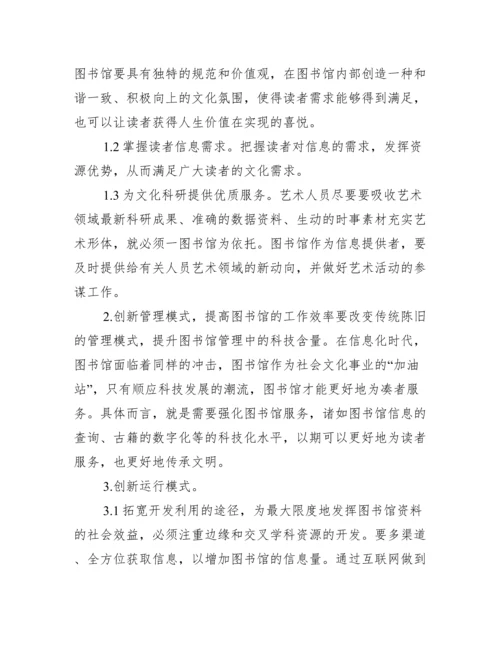 图书馆要具有独特的规范和价值观，在图书馆内部创造一种和谐一致、积极向上的文化氛围，使得读者需求能够得到满足，也可以让读者获得人生价值在实现的喜悦。

1.2 掌握读者信息需求。把握读者对信息的需求，发挥资源优势，从而满足广大读者的文化需求。

1.3 为文化科研提供优质服务。艺术人员尽要要吸收艺术领域最新科研成果、准确的数据资料、生动的时事素材充实艺术形体，就必须一图书馆为依托。图书馆作为信息提供者，要及时提供给有关人员艺术领域的新动向，并做好艺术活动的参谋工作。

2.创新管理模式，提高图书馆的工作效率要改变传统陈旧的管理模式，提升图书馆管理中的科技含量。在信息化时代，图书馆面临着同样的冲击，图书馆作为社会文化事业的“加油站”，只有顺应科技发展的潮流，图书馆才能更好地为凑者服务。具体而言，就是需要强化图书馆服务，诸如图书馆信息的查询、古籍的数字化等的科技化水平，以期可以更好地为读者服务，也更好地传承文明。

3.创新运行模式。

3.1 拓宽开发利用的途径，为最大限度地发挥图书馆资料的社会效益，必须注重边缘和交叉学科资源的开发。要多渠道、全方位获取信息，以增加图书馆的信息量。通过互联网做到